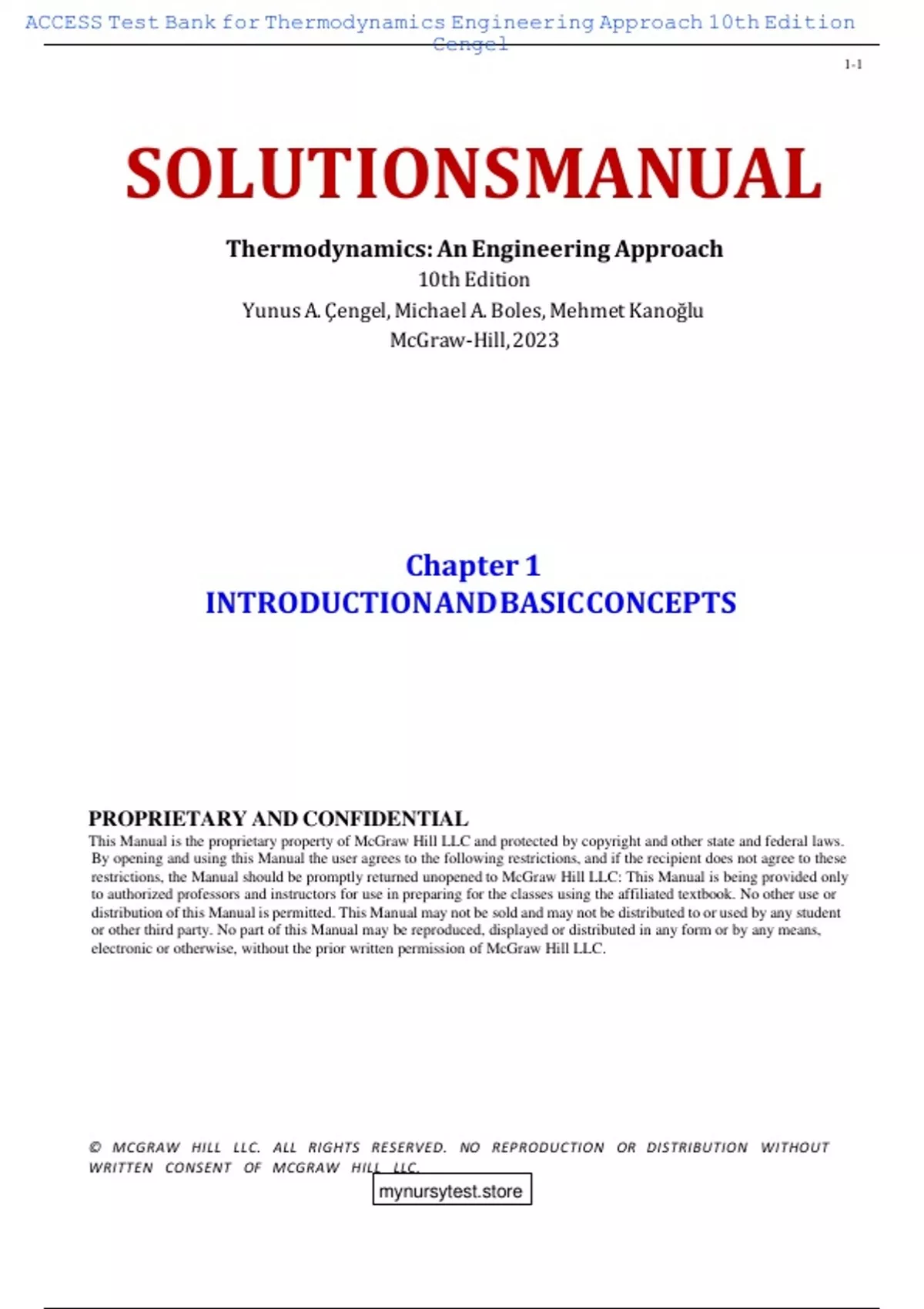 ACCESS Test Bank for Thermodynamics Engineering Approach 10th Edition Cengel

1-1

SOLUTIONSMANUAL

Thermodynamics: An Engineering Approach
10th Edition
Yunus A. Çengel, Michael A. Boles, Mehmet Kanoğlu
McGraw-Hill, 2023

Chapter 1
INTRODUCTIONANDBASICCONCEPTS

PROPRIETARY AND CONFIDENTIAL
This Manual is the proprietary property of McGraw Hill LLC and protected by copyright and other state and federal laws. By opening and using this Manual the user agrees to the following restrictions, and if the recipient does not agree to these restrictions, the Manual should be promptly returned unopened to McGraw Hill LLC: This Manual is being provided only to authorized professors and instructors for use in preparing for the classes using the affiliated textbook. No other use or distribution of this Manual is permitted. This Manual may not be sold and may not be distributed to or used by any student or other third party. No part of this Manual may be reproduced, displayed or distributed in any form or by any means, electronic or otherwise, without the prior written permission of McGraw Hill LLC.

© MCGRAW HILL LLC. ALL RIGHTS RESERVED. NO REPRODUCTION OR DISTRIBUTION WITHOUT WRITTEN CONSENT OF MCGRAW HILL LLC.

mynursytest.store